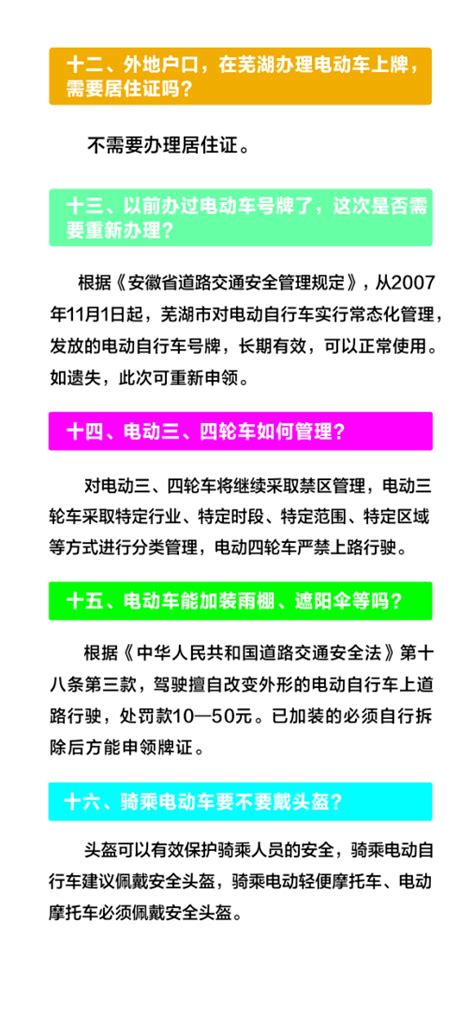 十二、外地户口，在芜湖办理电动车上牌，需要居住证吗？

不需要办理居住证。

十三、以前办过电动车号牌了，这次是否需要重新办理？

根据《安徽省道路交通安全管理规定》，从2007年11月1日起，芜湖市对电动自行车实行常态化管理，发放的电动自行车号牌，长期有效，可以正常使用。如遗失，此次可重新申领。

十四、电动三、四轮车如何管理？

对电动三、四轮车将继续采取禁区管理，电动三轮车采取特定行业、特定时段、特定范围、特定区域等方式进行分类管理，电动四轮车严禁上路行驶。

十五、电动车能加装雨棚、遮阳伞等吗？

根据《中华人民共和国道路交通安全法》第十八条第三款，驾驶擅自改变外形的电动自行车上道路行驶，处罚款10—50元。已加装的必须自行拆除后方能申领牌证。

十六、骑乘电动车要不要戴头盔？

头盔可以有效保护骑乘人员的安全，骑乘电动自行车建议佩戴安全头盔，骑乘电动轻便摩托车、电动摩托车必须佩戴安全头盔。